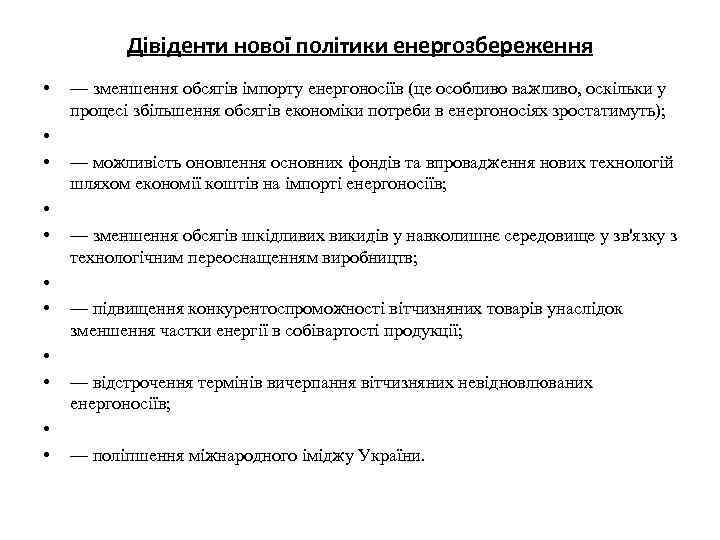 Дівіденти нової політики енергозбереження

• — зменшення обсягів імпорту енергоносіїв (це особливо важливо, оскільки у процесі збільшення обсягів економіки потреби в енергоносіях зростатимуть);

•

• — можливість оновлення основних фондів та впровадження нових технологій шляхом економії коштів на імпорті енергоносіїв;

•

• — зменшення обсягів шкідливих викидів у навколишнє середовище у зв'язку з технологічним переоснащенням виробництв;

•

• — підвищення конкурентоспроможності вітчизняних товарів унаслідок зменшення частки енергії в собівартості продукції;

•

• — відстрочення термінів вичерпання вітчизняних невідновлюваних енергоносіїв;

•

• — поліпшення міжнародного іміджу України.